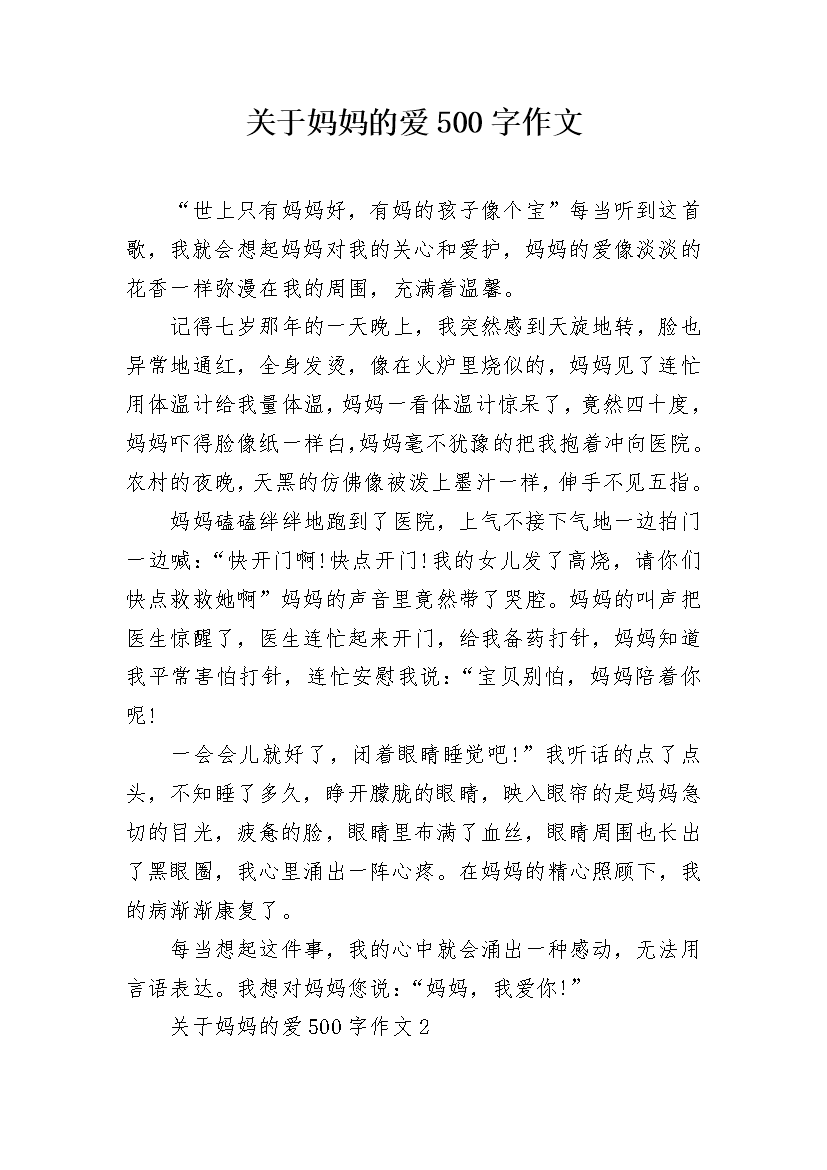 关于妈妈的爱500字作文

“世上只有妈妈好，有妈的孩子像个宝”每当听到这首歌，我就会想起妈妈对我的关心和爱护，妈妈的爱像淡淡的花香一样弥漫在我的周围，充满着温馨。

记得七岁那年的一天晚上，我突然感到天旋地转，脸也异常地通红，全身发烫，像在火炉里烧似的，妈妈见了连忙用体温计给我量体温，妈妈一看体温计惊呆了，竟然四十度，妈妈吓得脸像纸一样白，妈妈毫不犹豫的把我抱着冲向医院。农村的夜晚，天黑的仿佛像被泼上墨汁一样，伸手不见五指。

妈妈磕磕绊绊地跑到了医院，上气不接下气地一边拍门一边喊：“快开门啊！快点开门！我的女儿发了高烧，请你们快点救救她啊”妈妈的声音里竟然带了哭腔。妈妈的叫声把医生惊醒了，医生连忙起来开门，给我备药打针，妈妈知道我平常害怕打针，连忙安慰我说：“宝贝别怕，妈妈陪着你呢！

一会会儿就好了，闭着眼睛睡觉吧！”我听话的点了点头，不知睡了多久，睁开朦胧的眼睛，映入眼帘的是妈妈急切的目光，疲惫的脸，眼睛里布满了血丝，眼睛周围也长出了黑眼圈，我心里涌出一阵心疼。在妈妈的精心照顾下，我的病渐渐康复了。

每当想起这件事，我的心中就会涌出一种感动，无法用言语表达。我想对妈妈您说：“妈妈，我爱你！”

关于妈妈的爱500字作文2